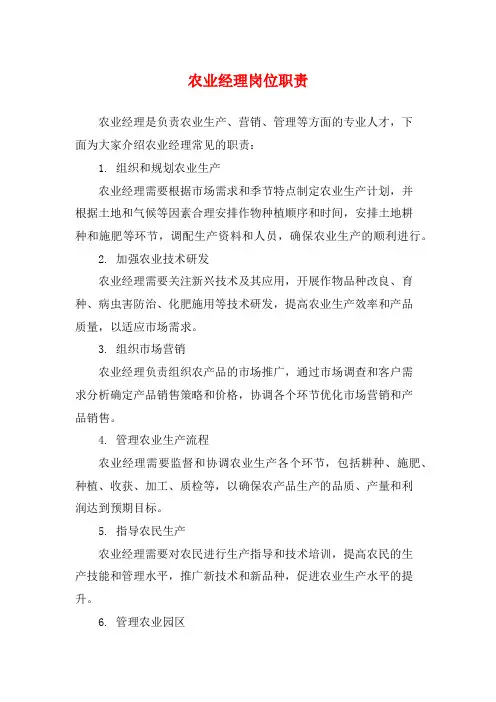 农业经理岗位职责

农业经理是负责农业生产、营销、管理等方面的专业人才，下面为大家介绍农业经理常见的职责：

1. 组织和规划农业生产

农业经理需要根据市场需求和季节特点制定农业生产计划，并根据土地和气候等因素合理安排作物种植顺序和时间，安排土地耕种和施肥等环节，调配生产资料和人员，确保农业生产的顺利进行。

2. 加强农业技术研发

农业经理需要关注新兴技术及其应用，开展作物品种改良、育种、病虫害防治、化肥施用等技术研发，提高农业生产效率和产品质量，以适应市场需求。

3. 组织市场营销

农业经理负责组织农产品的市场推广，通过市场调查和客户需求分析确定产品销售策略和价格，协调各个环节优化市场营销和产品销售。

4. 管理农业生产流程

农业经理需要监督和协调农业生产各个环节，包括耕种、施肥、种植、收获、加工、质检等，以确保农产品生产的品质、产量和利润达到预期目标。

5. 指导农民生产

农业经理需要对农民进行生产指导和技术培训，提高农民的生产技能和管理水平，推广新技术和新品种，促进农业生产水平的提升。

6. 管理农业园区